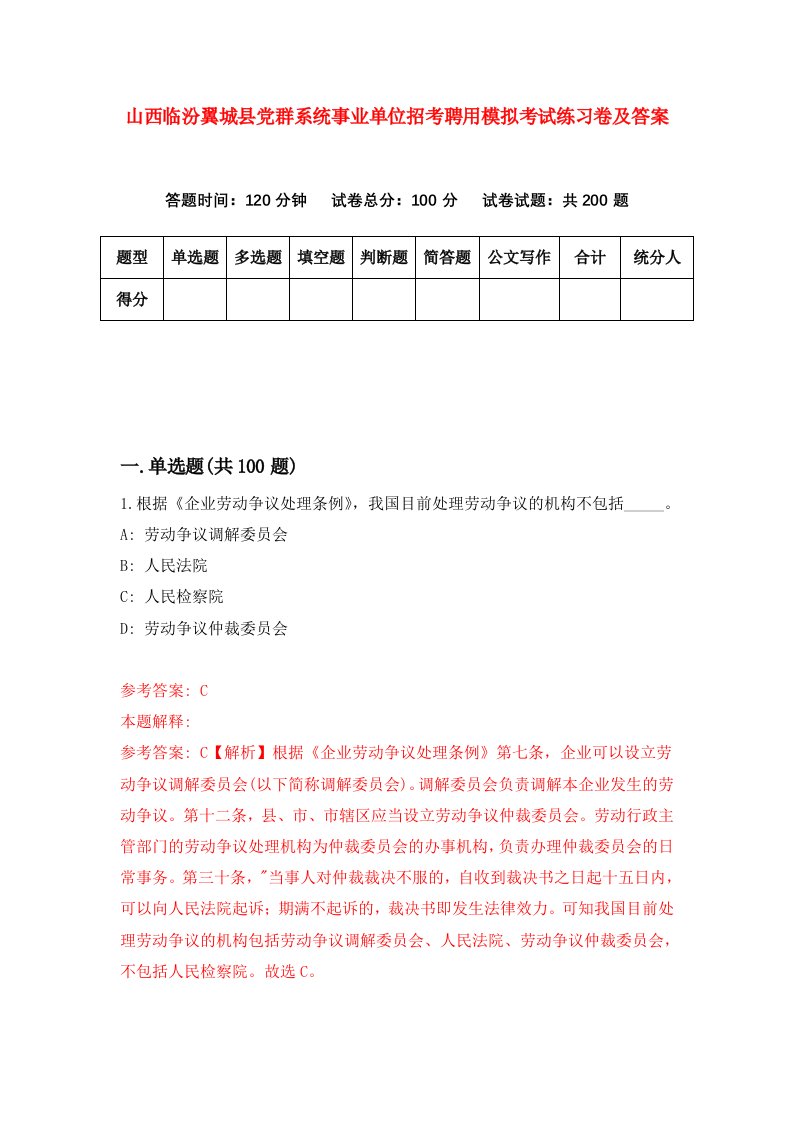 山西临汾翼城县党群系统事业单位招考聘用模拟考试练习卷及答案

答题时间：120 分钟　　试卷总分：100 分　　试卷试题：共 200 题

| 题型 | 单选题 | 多选题 | 填空题 | 判断题 | 简答题 | 公文写作 | 合计 | 统分人 |
|---|---|---|---|---|---|---|---|---|
| 得分 | | | | | | | | |

一.单选题(共 100 题)

1.根据《企业劳动争议处理条例》，我国目前处理劳动争议的机构不包括_____。

A: 劳动争议调解委员会

B: 人民法院

C: 人民检察院

D: 劳动争议仲裁委员会

参考答案: C

本题解释:

参考答案: C【解析】根据《企业劳动争议处理条例》第七条，企业可以设立劳动争议调解委员会(以下简称调解委员会)。调解委员会负责调解本企业发生的劳动争议。第十二条，县、市、市辖区应当设立劳动争议仲裁委员会。劳动行政主管部门的劳动争议处理机构为仲裁委员会的办事机构，负责办理仲裁委员会的日常事务。第三十条，"当事人对仲裁裁决不服的，自收到裁决书之日起十五日内，可以向人民法院起诉；期满不起诉的，裁决书即发生法律效力。可知我国目前处理劳动争议的机构包括劳动争议调解委员会、人民法院、劳动争议仲裁委员会，不包括人民检察院。故选 C。